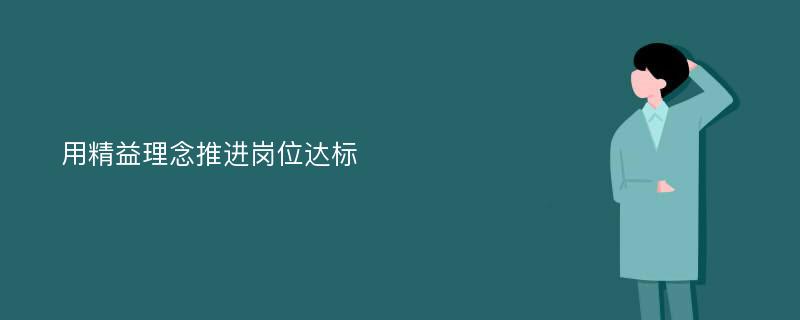 用精益理念推进岗位达标